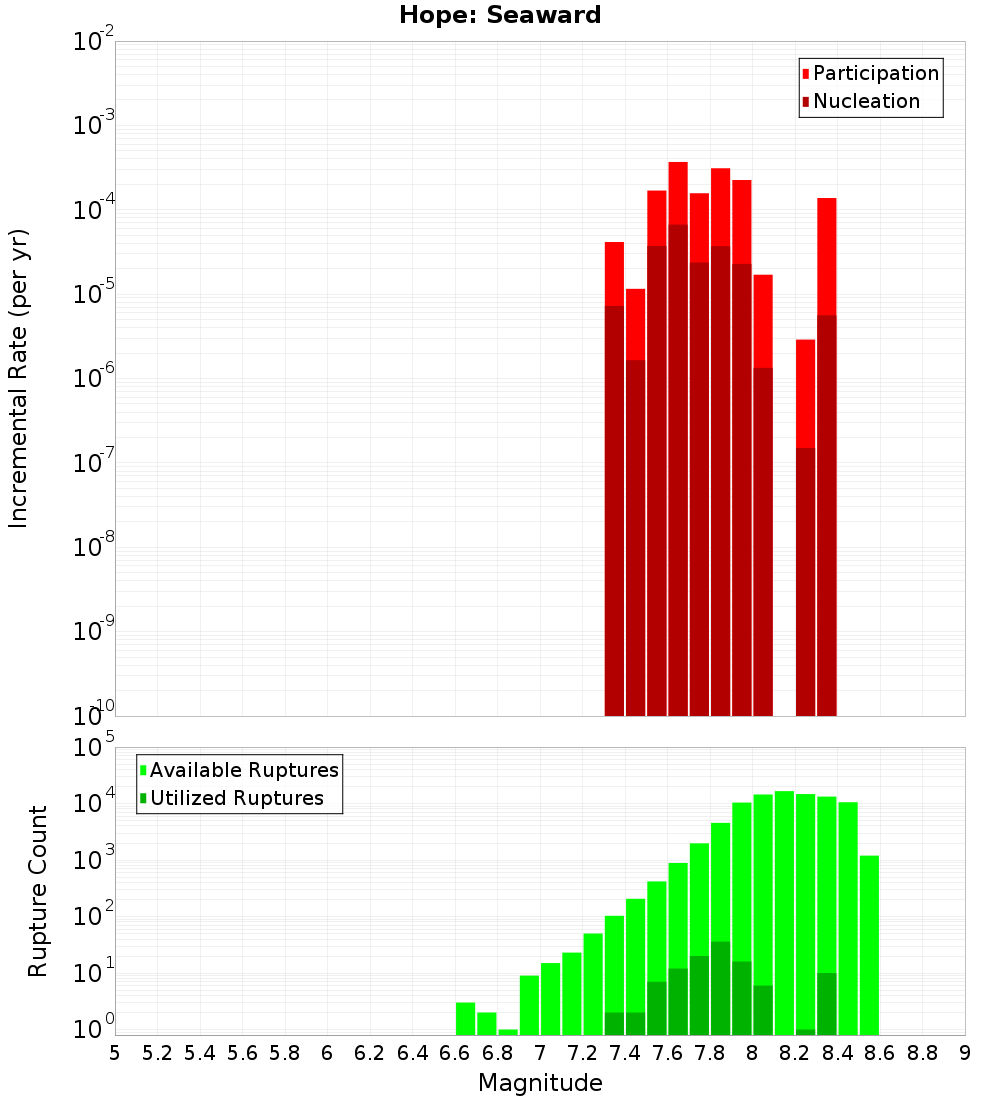 Hope: Seaward

Participation
Nucleation

Incremental Rate (per yr)

$10^{-2}$
$10^{-3}$
$10^{-4}$
$10^{-5}$
$10^{-6}$
$10^{-7}$
$10^{-8}$
$10^{-9}$
$10^{-10}$

Available Ruptures
Utilized Ruptures

Rupture Count

$10^{5}$
$10^{4}$
$10^{3}$
$10^{2}$
$10^{1}$
$10^{0}$

5 5.2 5.4 5.6 5.8 6 6.2 6.4 6.6 6.8 7 7.2 7.4 7.6 7.8 8 8.2 8.4 8.6 8.8 9

Magnitude